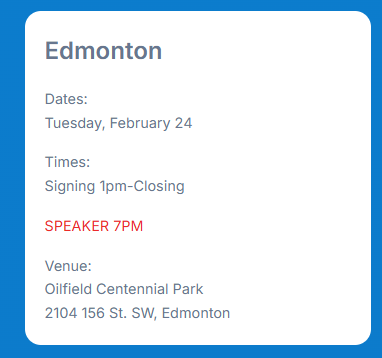 Edmonton

Dates:
Tuesday, February 24

Times:
Signing 1pm-Closing

SPEAKER 7PM

Venue:
Oilfield Centennial Park
2104 156 St. SW, Edmonton